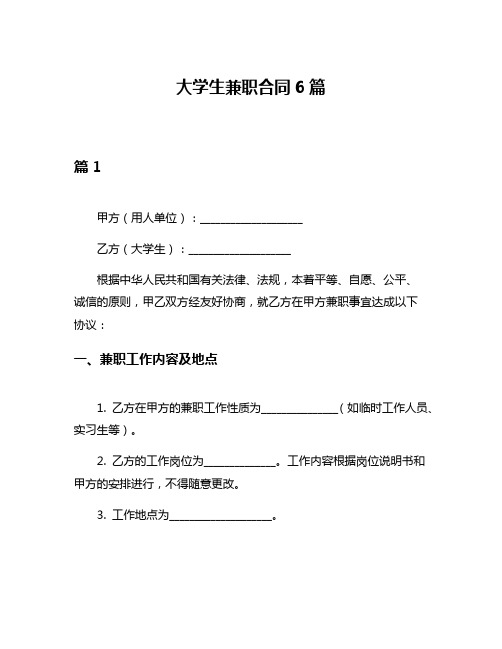 大学生兼职合同 6 篇

篇 1

甲方（用人单位）：__________________

乙方（大学生）：__________________

根据中华人民共和国有关法律、法规，本着平等、自愿、公平、诚信的原则，甲乙双方经友好协商，就乙方在甲方兼职事宜达成以下协议：

一、兼职工作内容及地点

1. 乙方在甲方的兼职工作性质为______________（如临时工作人员、实习生等）。

2. 乙方的工作岗位为____________。工作内容根据岗位说明书和甲方的安排进行，不得随意更改。

3. 工作地点为__________________。